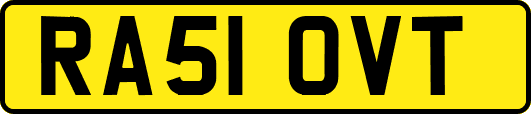 RA51 OVT